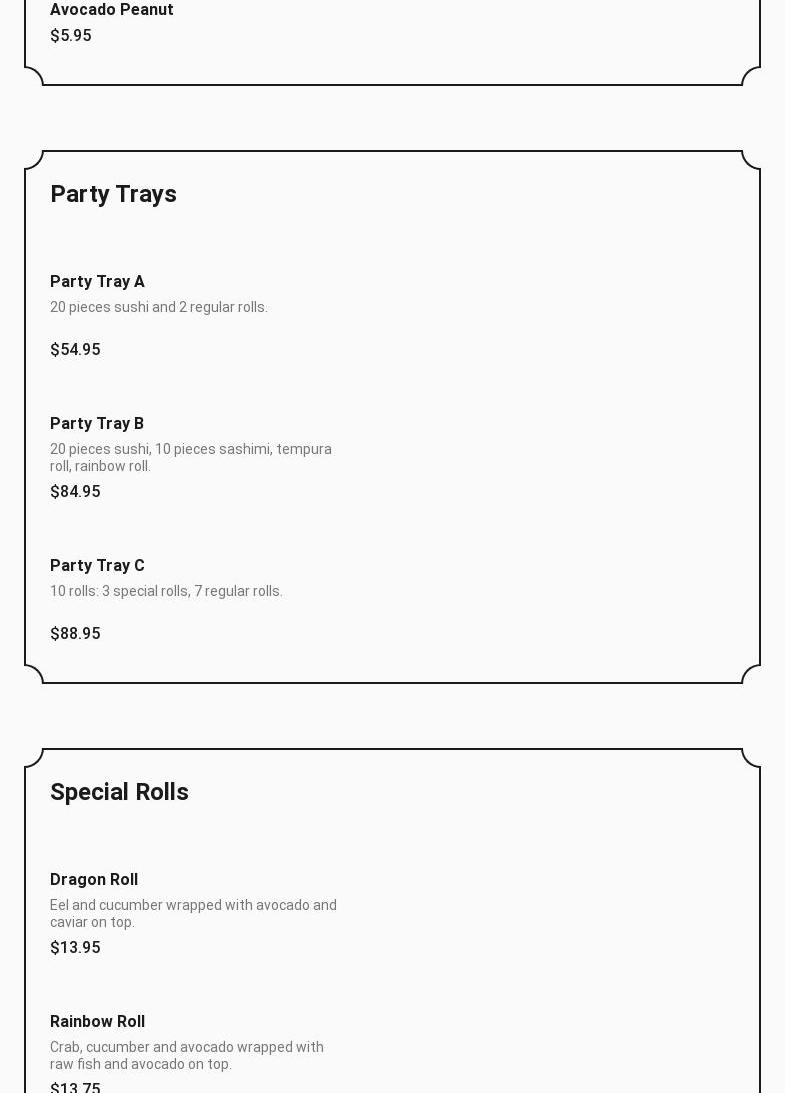 Avocado Peanut
$5.95

Party Trays

Party Tray A
20 pieces sushi and 2 regular rolls.

$54.95

Party Tray B
20 pieces sushi, 10 pieces sashimi, tempura roll, rainbow roll.

$84.95

Party Tray C
10 rolls: 3 special rolls, 7 regular rolls.

$88.95

Special Rolls

Dragon Roll
Eel and cucumber wrapped with avocado and caviar on top.

$13.95

Rainbow Roll
Crab, cucumber and avocado wrapped with raw fish and avocado on top.

$13.75